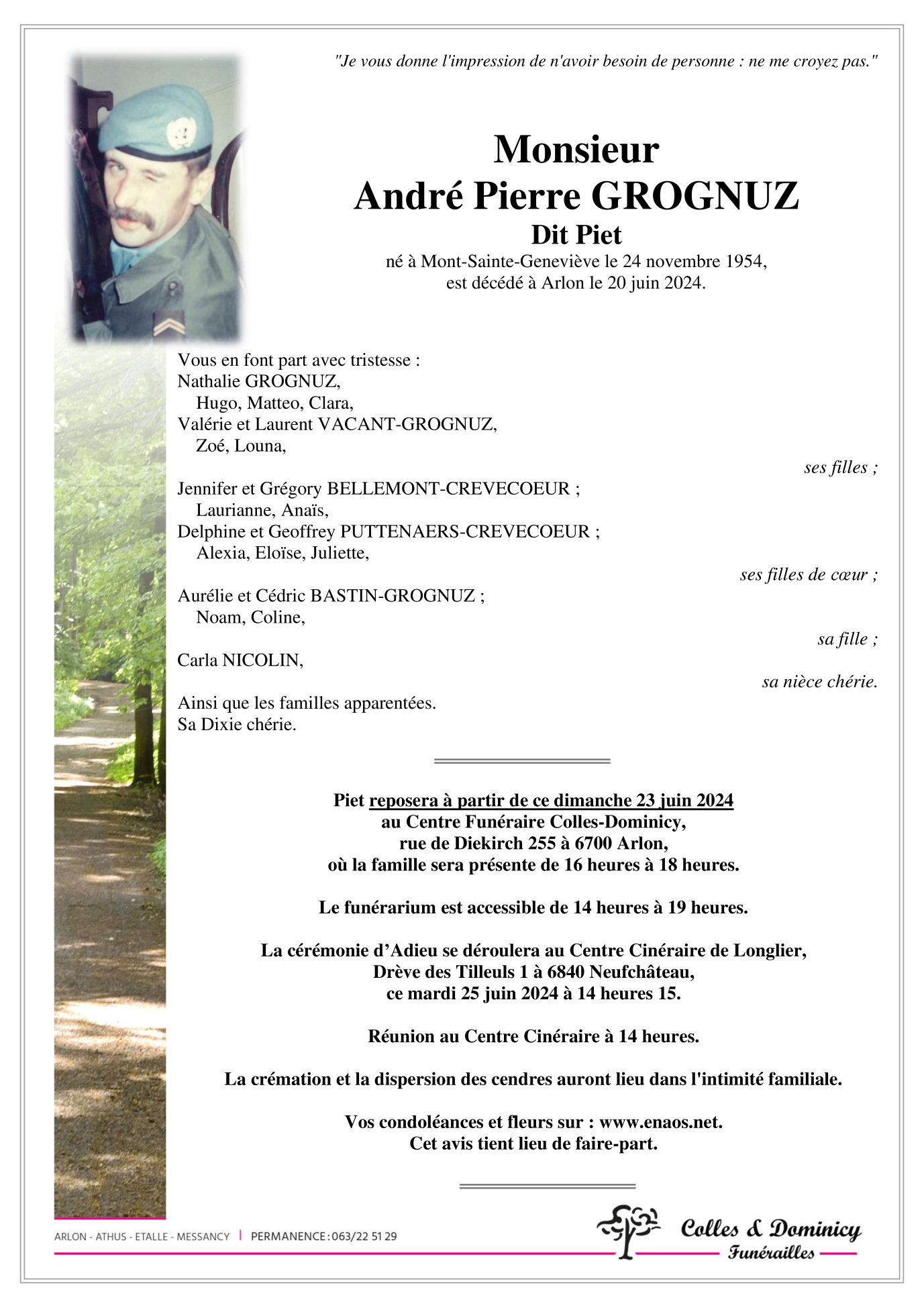 "Je vous donne l'impression de n'avoir besoin de personne : ne me croyez pas."

Monsieur
André Pierre GROGNUZ
Dit Piet
né à Mont-Sainte-Geneviève le 24 novembre 1954,
est décédé à Arlon le 20 juin 2024.

Vous en font part avec tristesse :
Nathalie GROGNUZ,
Hugo, Matteo, Clara,
Valérie et Laurent VACANT-GROGNUZ,
Zoé, Louna,

ses filles ;

Jennifer et Grégory BELLEMONT-CREVECOEUR ;
Laurianne, Anaïs,
Delphine et Geoffrey PUTTENAERS-CREVECOEUR ;
Alexia, Eloïse, Juliette,

ses filles de cœur ;

Aurélie et Cédric BASTIN-GROGNUZ ;
Noam, Coline,

sa fille ;

Carla NICOLIN,

sa nièce chérie.

Ainsi que les familles apparentées.
Sa Dixie chérie.

Piet reposera à partir de ce dimanche 23 juin 2024
au Centre Funéraire Colles-Dominicy,
rue de Diekirch 255 à 6700 Arlon,
où la famille sera présente de 16 heures à 18 heures.

Le funérarium est accessible de 14 heures à 19 heures.

La cérémonie d'Adieu se déroulera au Centre Cinéraire de Longlier,
Drève des Tilleuls 1 à 6840 Neufchâteau,
ce mardi 25 juin 2024 à 14 heures 15.

Réunion au Centre Cinéraire à 14 heures.

La crémation et la dispersion des cendres auront lieu dans l'intimité familiale.

Vos condoléances et fleurs sur : www.enaos.net.
Cet avis tient lieu de faire-part.

ARLON - ATHUS - ETALLE - MESSANCY | PERMANENCE : 063/22 51 29

Colles & Dominicy
Funérailles